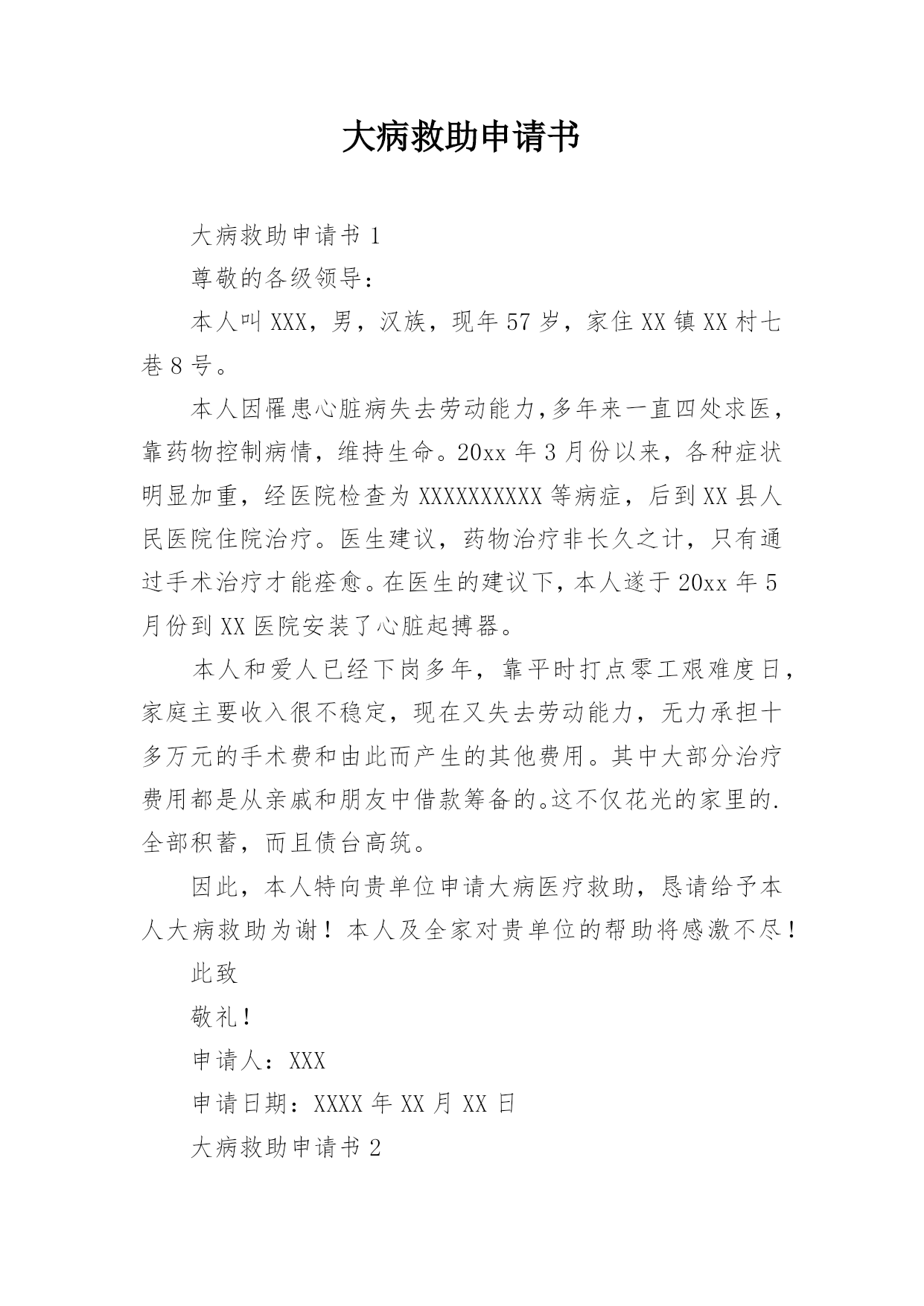 大病救助申请书

大病救助申请书 1

尊敬的各级领导：

本人叫 XXX，男，汉族，现年 57 岁，家住 XX 镇 XX 村七巷 8 号。

本人因罹患心脏病失去劳动能力，多年来一直四处求医，靠药物控制病情，维持生命。20xx 年 3 月份以来，各种症状明显加重，经医院检查为 XXXXXXXXXX 等病症，后到 XX 县人民医院住院治疗。医生建议，药物治疗非长久之计，只有通过手术治疗才能痊愈。在医生的建议下，本人遂于 20xx 年 5 月份到 XX 医院安装了心脏起搏器。

本人和爱人已经下岗多年，靠平时打点零工艰难度日，家庭主要收入很不稳定，现在又失去劳动能力，无力承担十多万元的手术费和由此而产生的其他费用。其中大部分治疗费用都是从亲戚和朋友中借款筹备的。这不仅花光的家里的.全部积蓄，而且债台高筑。

因此，本人特向贵单位申请大病医疗救助，恳请给予本人大病救助为谢！本人及全家对贵单位的帮助将感激不尽！

此致

敬礼！

申请人：XXX

申请日期：XXXX 年 XX 月 XX 日

大病救助申请书 2